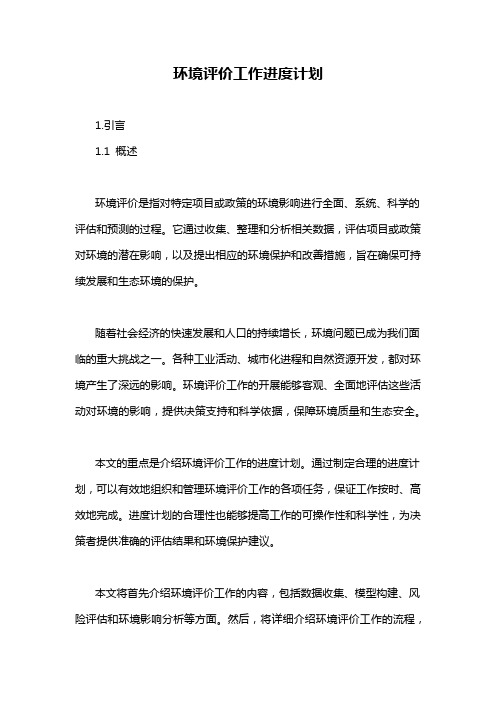 环境评价工作进度计划

1.引言

1.1 概述

环境评价是指对特定项目或政策的环境影响进行全面、系统、科学的评估和预测的过程。它通过收集、整理和分析相关数据，评估项目或政策对环境的潜在影响，以及提出相应的环境保护和改善措施，旨在确保可持续发展和生态环境的保护。

随着社会经济的快速发展和人口的持续增长，环境问题已成为我们面临的重大挑战之一。各种工业活动、城市化进程和自然资源开发，都对环境产生了深远的影响。环境评价工作的开展能够客观、全面地评估这些活动对环境的影响，提供决策支持和科学依据，保障环境质量和生态安全。

本文的重点是介绍环境评价工作的进度计划。通过制定合理的进度计划，可以有效地组织和管理环境评价工作的各项任务，保证工作按时、高效地完成。进度计划的合理性也能够提高工作的可操作性和科学性，为决策者提供准确的评估结果和环境保护建议。

本文将首先介绍环境评价工作的内容，包括数据收集、模型构建、风险评估和环境影响分析等方面。然后，将详细介绍环境评价工作的流程，